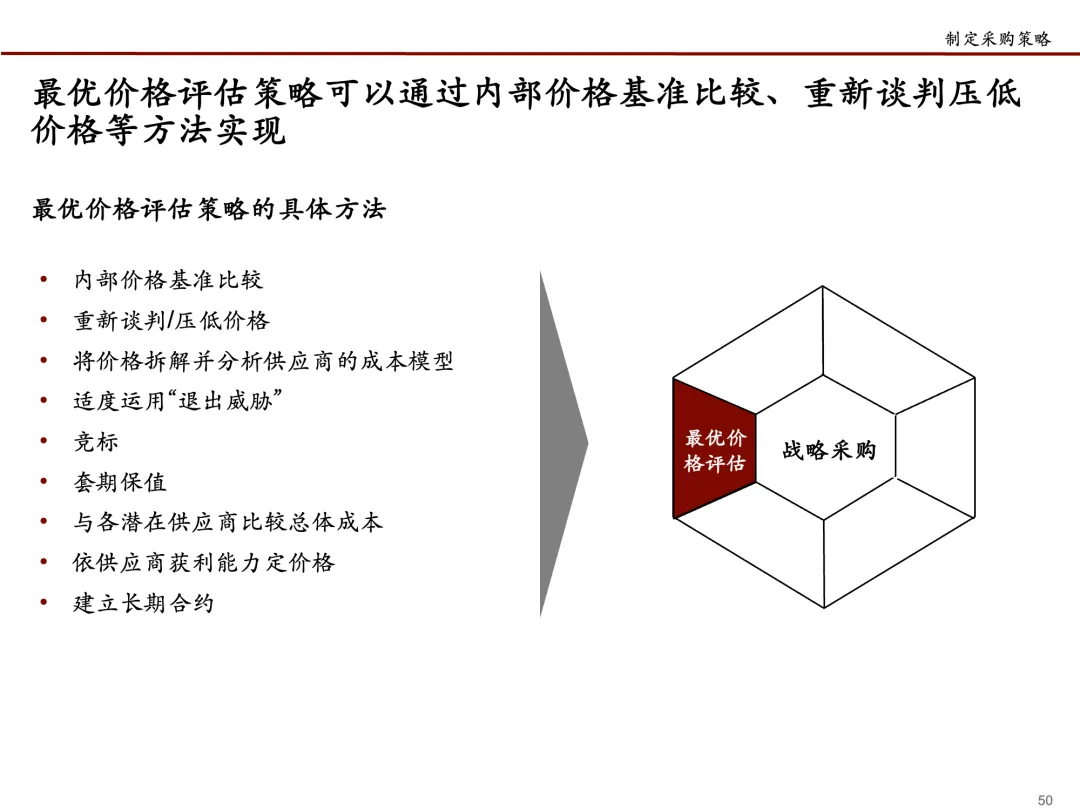 制定采购策略

最优价格评估策略可以通过内部价格基准比较、重新谈判压低价格等方法实现

最优价格评估策略的具体方法

• 内部价格基准比较
• 重新谈判/压低价格
• 将价格拆解并分析供应商的成本模型
• 适度运用“退出威胁”
• 竞标
• 套期保值
• 与各潜在供应商比较总体成本
• 依供应商获利能力定价格
• 建立长期合约

最优价格评估

战略采购

50